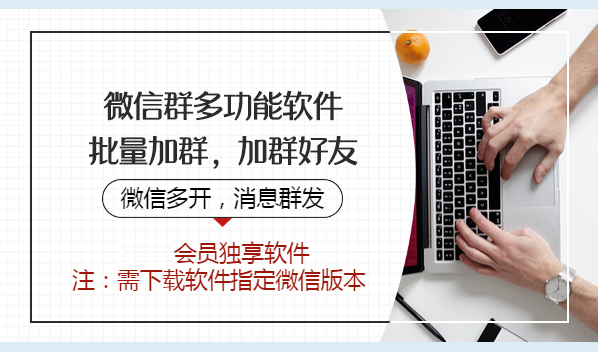 微信群多功能软件
批量加群，加群好友

微信多开，消息群发

会员独享软件
注：需下载软件指定微信版本